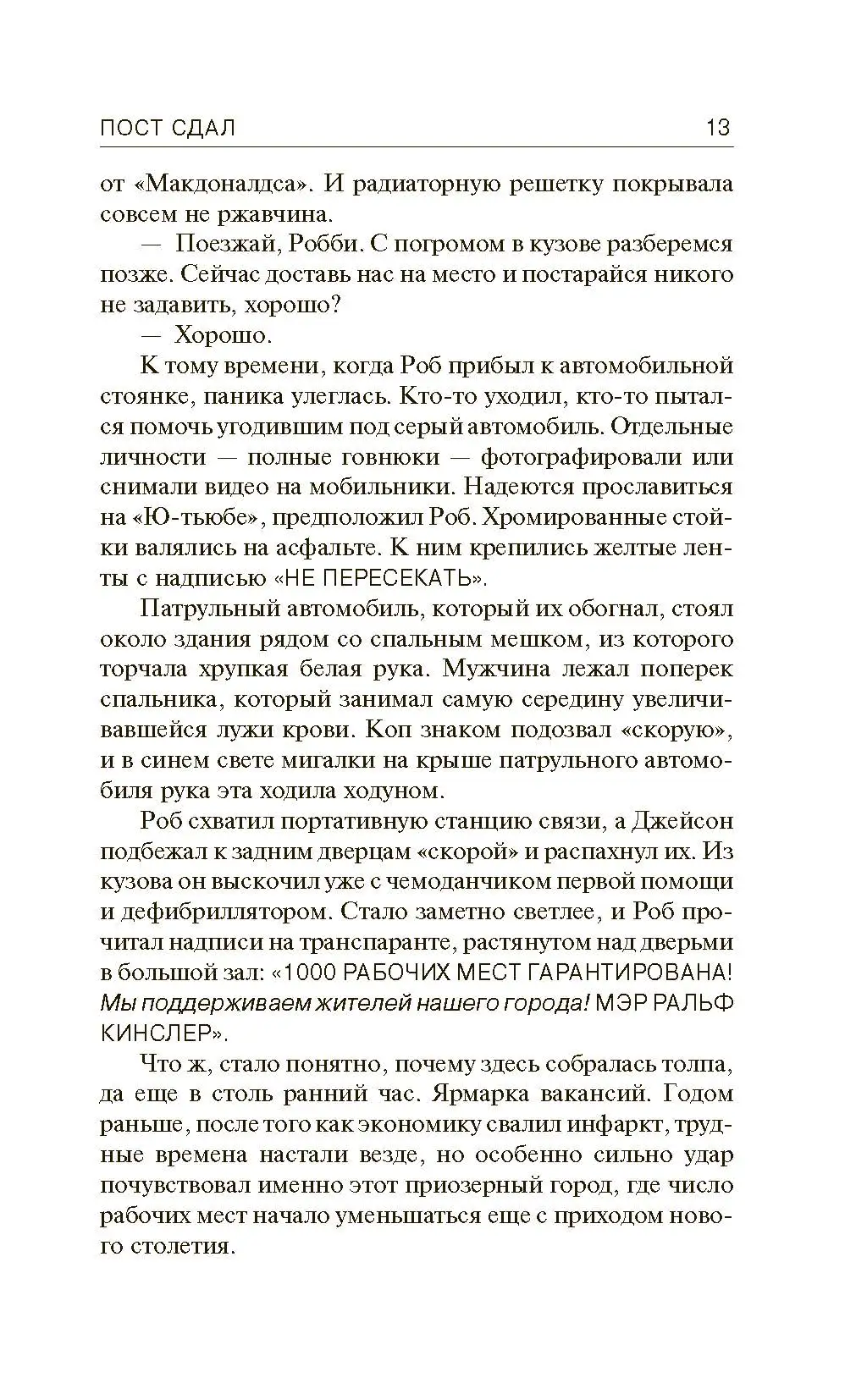 ПОСТ СДАЛ 13

от «Макдоналдса». И радиаторную решетку покрывала совсем не ржавчина.

— Поезжай, Робби. С погромом в кузове разберемся позже. Сейчас доставь нас на место и постарайся никого не задавить, хорошо?

— Хорошо.

К тому времени, когда Роб прибыл к автомобильной стоянке, паника улеглась. Кто-то уходил, кто-то пытался помочь угодившим под серый автомобиль. Отдельные личности — полные говнюки — фотографировали или снимали видео на мобильники. Надеются прославиться на «Ю-тьюбе», предположил Роб. Хромированные стойки валялись на асфальте. К ним крепились желтые ленты с надписью «НЕ ПЕРЕСЕКАТЬ».

Патрульный автомобиль, который их обогнал, стоял около здания рядом со спальным мешком, из которого торчала хрупкая белая рука. Мужчина лежал поперек спальника, который занимал самую середину увеличивавшейся лужи крови. Коп знаком подозвал «скорую», и в синем свете мигалки на крыше патрульного автомобиля рука эта ходила ходуном.

Роб схватил портативную станцию связи, а Джейсон подбежал к задним дверцам «скорой» и распахнул их. Из кузова он выскочил уже с чемоданчиком первой помощи и дефибриллятором. Стало заметно светлее, и Роб прочитал надписи на транспаранте, растянутом над дверьми в большой зал: «1000 РАБОЧИХ МЕСТ ГАРАНТИРОВАНА! Мы поддерживаем жителей нашего города! МЭР РАЛЬФ КИНСЛЕР».

Что ж, стало понятно, почему здесь собралась толпа, да еще в столь ранний час. Ярмарка вакансий. Годом раньше, после того как экономику свалил инфаркт, трудные времена настали везде, но особенно сильно удар почувствовал именно этот приозерный город, где число рабочих мест начало уменьшаться еще с приходом нового столетия.